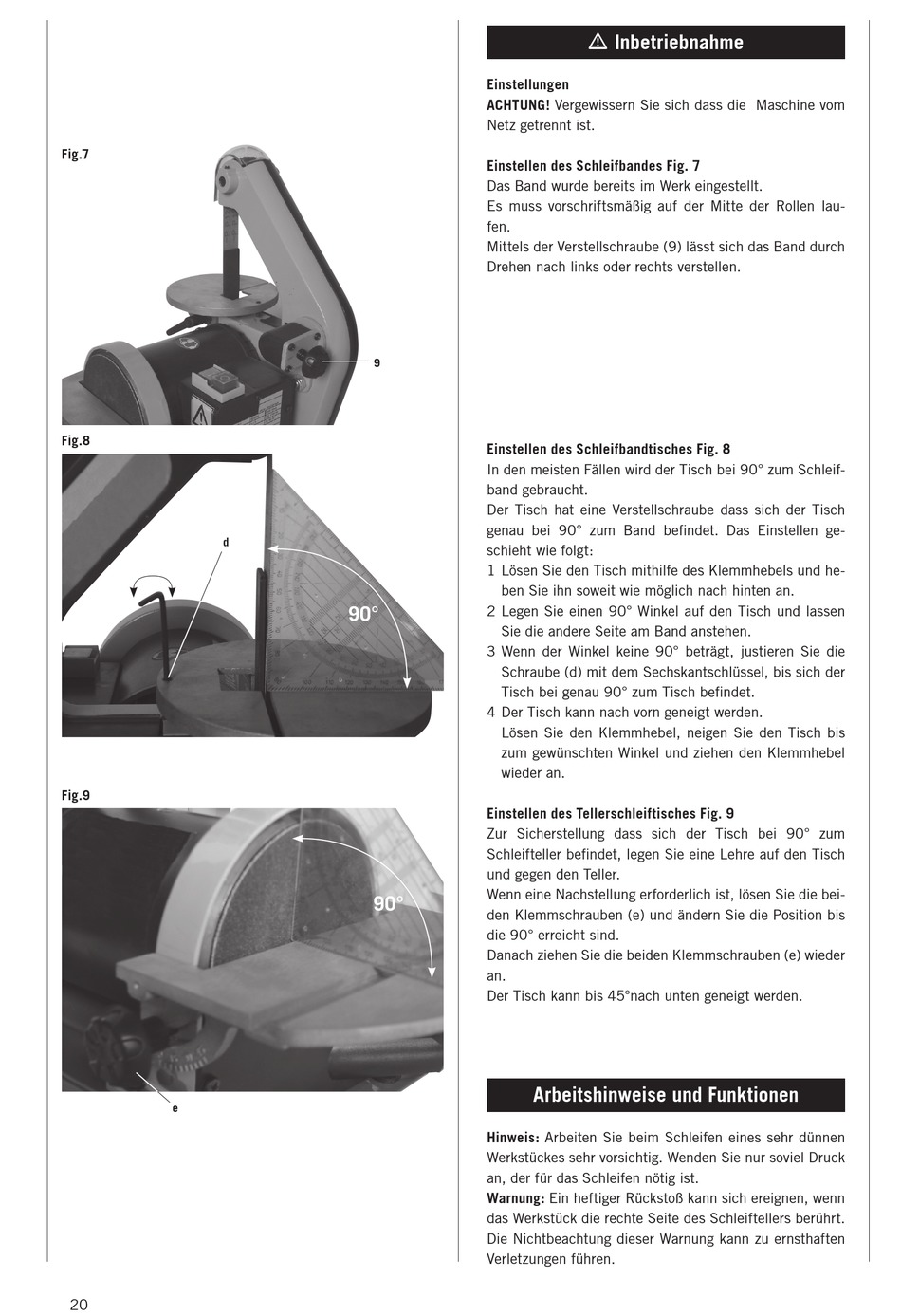 Fig.7

9

Fig.8

d

90°

Fig.9

90°

e

⚠ Inbetriebnahme

Einstellungen
ACHTUNG! Vergewissern Sie sich dass die Maschine vom Netz getrennt ist.

Einstellen des Schleifbandes Fig. 7
Das Band wurde bereits im Werk eingestellt.
Es muss vorschriftsmäßig auf der Mitte der Rollen laufen.
Mittels der Verstellschraube (9) lässt sich das Band durch Drehen nach links oder rechts verstellen.

Einstellen des Schleifbandtisches Fig. 8
In den meisten Fällen wird der Tisch bei 90° zum Schleifband gebraucht.
Der Tisch hat eine Verstellschraube dass sich der Tisch genau bei 90° zum Band befindet. Das Einstellen geschieht wie folgt:
1 Lösen Sie den Tisch mithilfe des Klemmhebels und heben Sie ihn soweit wie möglich nach hinten an.
2 Legen Sie einen 90° Winkel auf den Tisch und lassen Sie die andere Seite am Band anstehen.
3 Wenn der Winkel keine 90° beträgt, justieren Sie die Schraube (d) mit dem Sechskantschlüssel, bis sich der Tisch bei genau 90° zum Tisch befindet.
4 Der Tisch kann nach vorn geneigt werden.
Lösen Sie den Klemmhebel, neigen Sie den Tisch bis zum gewünschten Winkel und ziehen den Klemmhebel wieder an.

Einstellen des Tellerschleiftisches Fig. 9
Zur Sicherstellung dass sich der Tisch bei 90° zum Schleifteller befindet, legen Sie eine Lehre auf den Tisch und gegen den Teller.
Wenn eine Nachstellung erforderlich ist, lösen Sie die beiden Klemmschrauben (e) und ändern Sie die Position bis die 90° erreicht sind.
Danach ziehen Sie die beiden Klemmschrauben (e) wieder an.
Der Tisch kann bis 45°nach unten geneigt werden.

Arbeitshinweise und Funktionen

Hinweis: Arbeiten Sie beim Schleifen eines sehr dünnen Werkstückes sehr vorsichtig. Wenden Sie nur soviel Druck an, der für das Schleifen nötig ist.
Warnung: Ein heftiger Rückstoß kann sich ereignen, wenn das Werkstück die rechte Seite des Schleiftellers berührt. Die Nichtbeachtung dieser Warnung kann zu ernsthaften Verletzungen führen.

20